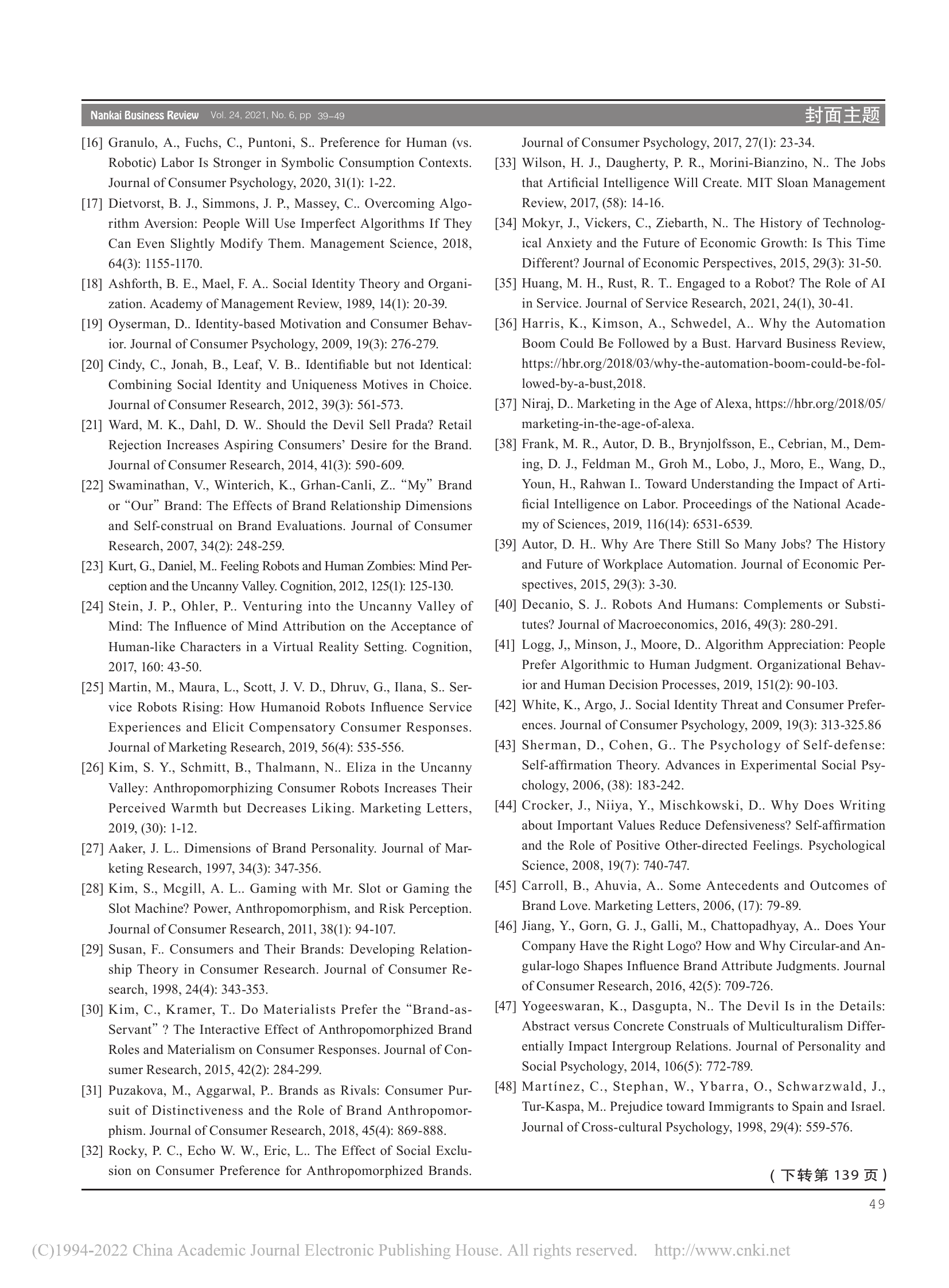 Nankai Business Review Vol. 24, 2021, No. 6, pp 39-49

封面主题

[16] Granulo, A., Fuchs, C., Puntoni, S.. Preference for Human (vs. Robotic) Labor Is Stronger in Symbolic Consumption Contexts. Journal of Consumer Psychology, 2020, 31(1): 1-22.

[17] Dietvorst, B. J., Simmons, J. P., Massey, C.. Overcoming Algorithm Aversion: People Will Use Imperfect Algorithms If They Can Even Slightly Modify Them. Management Science, 2018, 64(3): 1155-1170.

[18] Ashforth, B. E., Mael, F. A.. Social Identity Theory and Organization. Academy of Management Review, 1989, 14(1): 20-39.

[19] Oyserman, D.. Identity-based Motivation and Consumer Behavior. Journal of Consumer Psychology, 2009, 19(3): 276-279.

[20] Cindy, C., Jonah, B., Leaf, V. B.. Identifiable but not Identical: Combining Social Identity and Uniqueness Motives in Choice. Journal of Consumer Research, 2012, 39(3): 561-573.

[21] Ward, M. K., Dahl, D. W.. Should the Devil Sell Prada? Retail Rejection Increases Aspiring Consumers' Desire for the Brand. Journal of Consumer Research, 2014, 41(3): 590-609.

[22] Swaminathan, V., Winterich, K., Grhan-Canli, Z.. "My" Brand or "Our" Brand: The Effects of Brand Relationship Dimensions and Self-construal on Brand Evaluations. Journal of Consumer Research, 2007, 34(2): 248-259.

[23] Kurt, G., Daniel, M.. Feeling Robots and Human Zombies: Mind Perception and the Uncanny Valley. Cognition, 2012, 125(1): 125-130.

[24] Stein, J. P., Ohler, P.. Venturing into the Uncanny Valley of Mind: The Influence of Mind Attribution on the Acceptance of Human-like Characters in a Virtual Reality Setting. Cognition, 2017, 160: 43-50.

[25] Martin, M., Maura, L., Scott, J. V. D., Dhruv, G., Ilana, S.. Service Robots Rising: How Humanoid Robots Influence Service Experiences and Elicit Compensatory Consumer Responses. Journal of Marketing Research, 2019, 56(4): 535-556.

[26] Kim, S. Y., Schmitt, B., Thalmann, N.. Eliza in the Uncanny Valley: Anthropomorphizing Consumer Robots Increases Their Perceived Warmth but Decreases Liking. Marketing Letters, 2019, (30): 1-12.

[27] Aaker, J. L.. Dimensions of Brand Personality. Journal of Marketing Research, 1997, 34(3): 347-356.

[28] Kim, S., Mcgill, A. L.. Gaming with Mr. Slot or Gaming the Slot Machine? Power, Anthropomorphism, and Risk Perception. Journal of Consumer Research, 2011, 38(1): 94-107.

[29] Susan, F.. Consumers and Their Brands: Developing Relationship Theory in Consumer Research. Journal of Consumer Research, 1998, 24(4): 343-353.

[30] Kim, C., Kramer, T.. Do Materialists Prefer the "Brand-as-Servant" ? The Interactive Effect of Anthropomorphized Brand Roles and Materialism on Consumer Responses. Journal of Consumer Research, 2015, 42(2): 284-299.

[31] Puzakova, M., Aggarwal, P.. Brands as Rivals: Consumer Pursuit of Distinctiveness and the Role of Brand Anthropomorphism. Journal of Consumer Research, 2018, 45(4): 869-888.

[32] Rocky, P. C., Echo W. W., Eric, L.. The Effect of Social Exclusion on Consumer Preference for Anthropomorphized Brands. Journal of Consumer Psychology, 2017, 27(1): 23-34.

[33] Wilson, H. J., Daugherty, P. R., Morini-Bianzino, N.. The Jobs that Artificial Intelligence Will Create. MIT Sloan Management Review, 2017, (58): 14-16.

[34] Mokyr, J., Vickers, C., Ziebarth, N.. The History of Technological Anxiety and the Future of Economic Growth: Is This Time Different? Journal of Economic Perspectives, 2015, 29(3): 31-50.

[35] Huang, M. H., Rust, R. T.. Engaged to a Robot? The Role of AI in Service. Journal of Service Research, 2021, 24(1), 30-41.

[36] Harris, K., Kimson, A., Schwedel, A.. Why the Automation Boom Could Be Followed by a Bust. Harvard Business Review, https://hbr.org/2018/03/why-the-automation-boom-could-be-followed-by-a-bust,2018.

[37] Niraj, D.. Marketing in the Age of Alexa, https://hbr.org/2018/05/marketing-in-the-age-of-alexa.

[38] Frank, M. R., Autor, D. B., Brynjolfsson, E., Cebrian, M., Deming, D. J., Feldman M., Groh M., Lobo, J., Moro, E., Wang, D., Youn, H., Rahwan I.. Toward Understanding the Impact of Artificial Intelligence on Labor. Proceedings of the National Academy of Sciences, 2019, 116(14): 6531-6539.

[39] Autor, D. H.. Why Are There Still So Many Jobs? The History and Future of Workplace Automation. Journal of Economic Perspectives, 2015, 29(3): 3-30.

[40] Decanio, S. J.. Robots And Humans: Complements or Substitutes? Journal of Macroeconomics, 2016, 49(3): 280-291.

[41] Logg, J,, Minson, J., Moore, D.. Algorithm Appreciation: People Prefer Algorithmic to Human Judgment. Organizational Behavior and Human Decision Processes, 2019, 151(2): 90-103.

[42] White, K., Argo, J.. Social Identity Threat and Consumer Preferences. Journal of Consumer Psychology, 2009, 19(3): 313-325.86

[43] Sherman, D., Cohen, G.. The Psychology of Self-defense: Self-affirmation Theory. Advances in Experimental Social Psychology, 2006, (38): 183-242.

[44] Crocker, J., Niiya, Y., Mischkowski, D.. Why Does Writing about Important Values Reduce Defensiveness? Self-affirmation and the Role of Positive Other-directed Feelings. Psychological Science, 2008, 19(7): 740-747.

[45] Carroll, B., Ahuvia, A.. Some Antecedents and Outcomes of Brand Love. Marketing Letters, 2006, (17): 79-89.

[46] Jiang, Y., Gorn, G. J., Galli, M., Chattopadhyay, A.. Does Your Company Have the Right Logo? How and Why Circular-and Angular-logo Shapes Influence Brand Attribute Judgments. Journal of Consumer Research, 2016, 42(5): 709-726.

[47] Yogeeswaran, K., Dasgupta, N.. The Devil Is in the Details: Abstract versus Concrete Construals of Multiculturalism Differentially Impact Intergroup Relations. Journal of Personality and Social Psychology, 2014, 106(5): 772-789.

[48] Martínez, C., Stephan, W., Ybarra, O., Schwarzwald, J., Tur-Kaspa, M.. Prejudice toward Immigrants to Spain and Israel. Journal of Cross-cultural Psychology, 1998, 29(4): 559-576.

（下转第 139 页）

49

(C)1994-2022 China Academic Journal Electronic Publishing House. All rights reserved. http://www.cnki.net